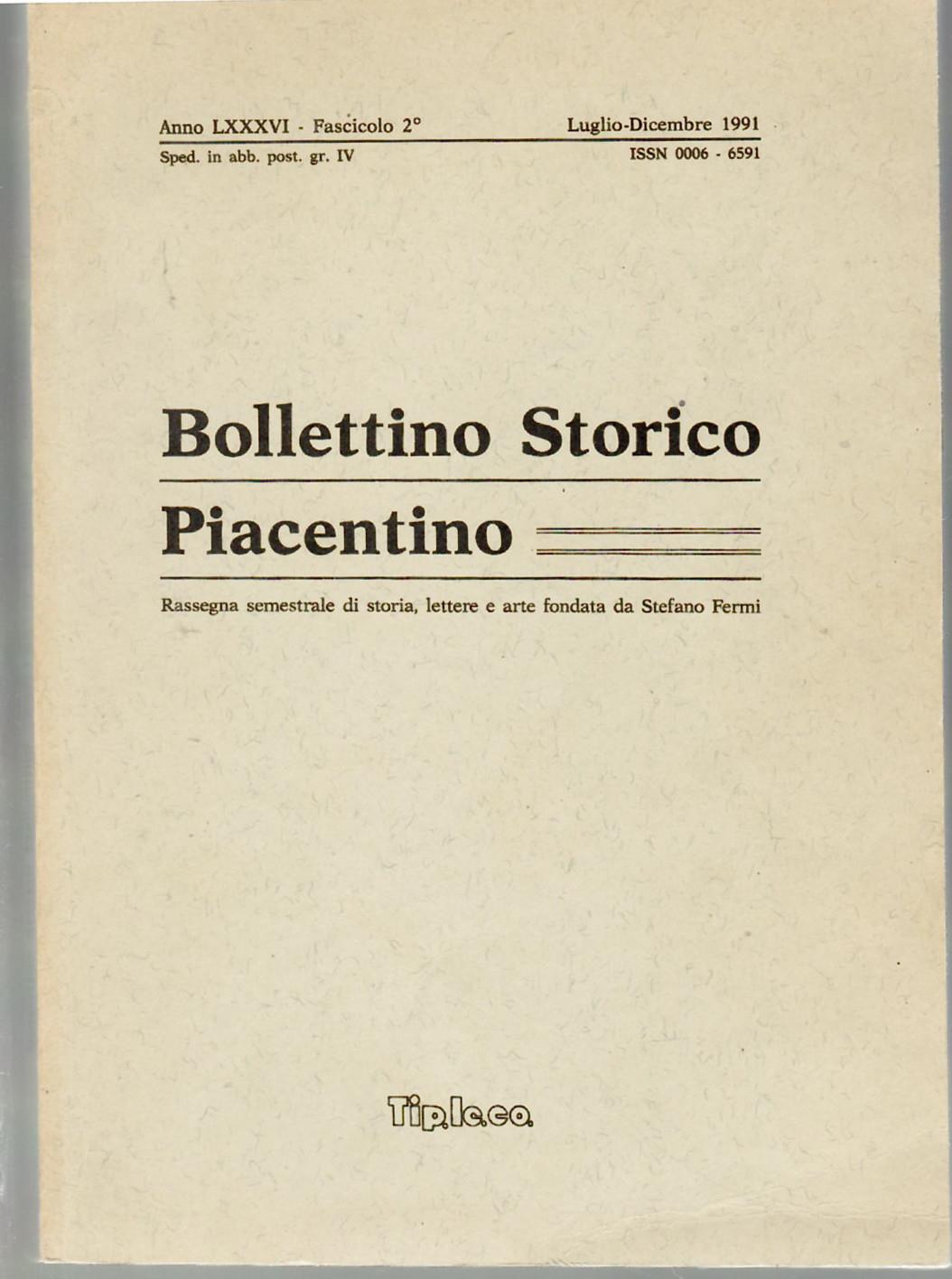 Anno LXXXVI - Fascicolo 2°
Luglio-Dicembre 1991

Sped. in abb. post. gr. IV
ISSN 0006 - 6591

Bollettino Storico
Piacentino

Rassegna semestrale di storia, lettere e arte fondata da Stefano Fermi

Tip.le.co.